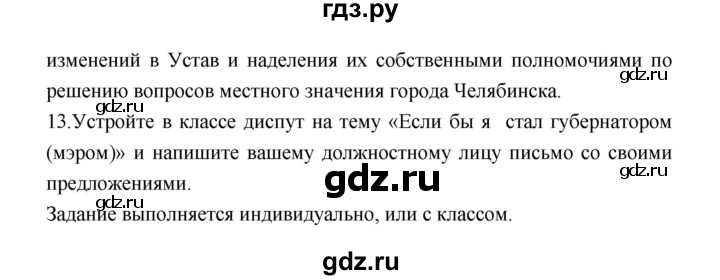 гдз.ру

изменений в Устав и наделения их собственными полномочиями по решению вопросов местного значения города Челябинска.

gdz.ru

gdz.ru

13.Устройте в классе диспут на тему «Если бы я стал губернатором (мэром)» и напишите вашему должностному лицу письмо со своими предложениями.

gdz.ru

gdz.ru

gdz.ru

Задание выполняется индивидуально, или с классом.

gdz.ru